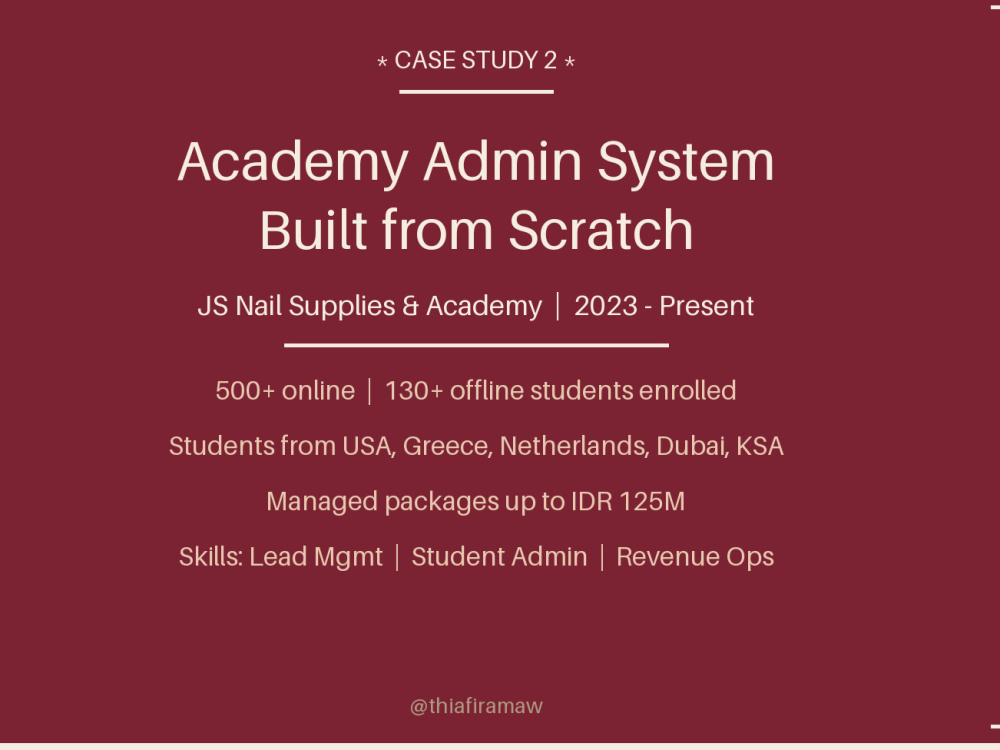 * CASE STUDY 2 *

Academy Admin System
Built from Scratch

JS Nail Supplies & Academy | 2023 - Present

500+ online | 130+ offline students enrolled

Students from USA, Greece, Netherlands, Dubai, KSA

Managed packages up to IDR 125M

Skills: Lead Mgmt | Student Admin | Revenue Ops

@thiafiramaw